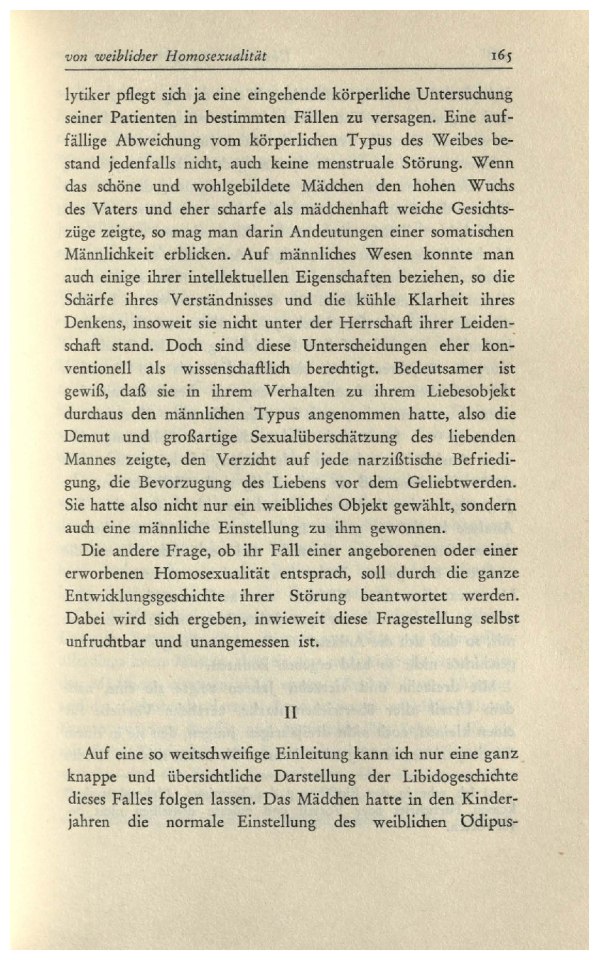 von weiblicher Homosexualität 165

lytiker pflegt sich ja eine eingehende körperliche Untersuchung seiner Patienten in bestimmten Fällen zu versagen. Eine auffällige Abweichung vom körperlichen Typus des Weibes bestand jedenfalls nicht, auch keine menstruale Störung. Wenn das schöne und wohlgebildete Mädchen den hohen Wuchs des Vaters und eher scharfe als mädchenhaft weiche Gesichtszüge zeigte, so mag man darin Andeutungen einer somatischen Männlichkeit erblicken. Auf männliches Wesen konnte man auch einige ihrer intellektuellen Eigenschaften beziehen, so die Schärfe ihres Verständnisses und die kühle Klarheit ihres Denkens, insoweit sie nicht unter der Herrschaft ihrer Leidenschaft stand. Doch sind diese Unterscheidungen eher konventionell als wissenschaftlich berechtigt. Bedeutsamer ist gewiß, daß sie in ihrem Verhalten zu ihrem Liebesobjekt durchaus den männlichen Typus angenommen hatte, also die Demut und großartige Sexualüberschätzung des liebenden Mannes zeigte, den Verzicht auf jede narzißtische Befriedigung, die Bevorzugung des Liebens vor dem Geliebtwerden. Sie hatte also nicht nur ein weibliches Objekt gewählt, sondern auch eine männliche Einstellung zu ihm gewonnen.

Die andere Frage, ob ihr Fall einer angeborenen oder einer erworbenen Homosexualität entsprach, soll durch die ganze Entwicklungsgeschichte ihrer Störung beantwortet werden. Dabei wird sich ergeben, inwieweit diese Fragestellung selbst unfruchtbar und unangemessen ist.

II

Auf eine so weitschweifige Einleitung kann ich nur eine ganz knappe und übersichtliche Darstellung der Libidogeschichte dieses Falles folgen lassen. Das Mädchen hatte in den Kinderjahren die normale Einstellung des weiblichen Ödipus-